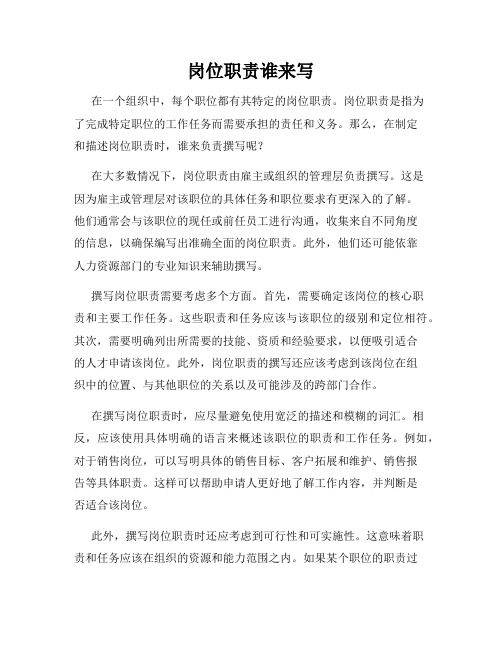 岗位职责谁来写

在一个组织中，每个职位都有其特定的岗位职责。岗位职责是指为了完成特定职位的工作任务而需要承担的责任和义务。那么，在制定和描述岗位职责时，谁来负责撰写呢？

在大多数情况下，岗位职责由雇主或组织的管理层负责撰写。这是因为雇主或管理层对该职位的具体任务和职位要求有更深入的了解。他们通常会与该职位的现任或前任员工进行沟通，收集来自不同角度的信息，以确保编写出准确全面的岗位职责。此外，他们还可能依靠人力资源部门的专业知识来辅助撰写。

撰写岗位职责需要考虑多个方面。首先，需要确定该岗位的核心职责和主要工作任务。这些职责和任务应该与该职位的级别和定位相符。其次，需要明确列出所需要的技能、资质和经验要求，以便吸引适合的人才申请该岗位。此外，岗位职责的撰写还应该考虑到该岗位在组织中的位置、与其他职位的关系以及可能涉及的跨部门合作。

在撰写岗位职责时，应尽量避免使用宽泛的描述和模糊的词汇。相反，应该使用具体明确的语言来概述该职位的职责和工作任务。例如，对于销售岗位，可以写明具体的销售目标、客户拓展和维护、销售报告等具体职责。这样可以帮助申请人更好地了解工作内容，并判断是否适合该岗位。

此外，撰写岗位职责时还应考虑到可行性和可实施性。这意味着职责和任务应该在组织的资源和能力范围之内。如果某个职位的职责过